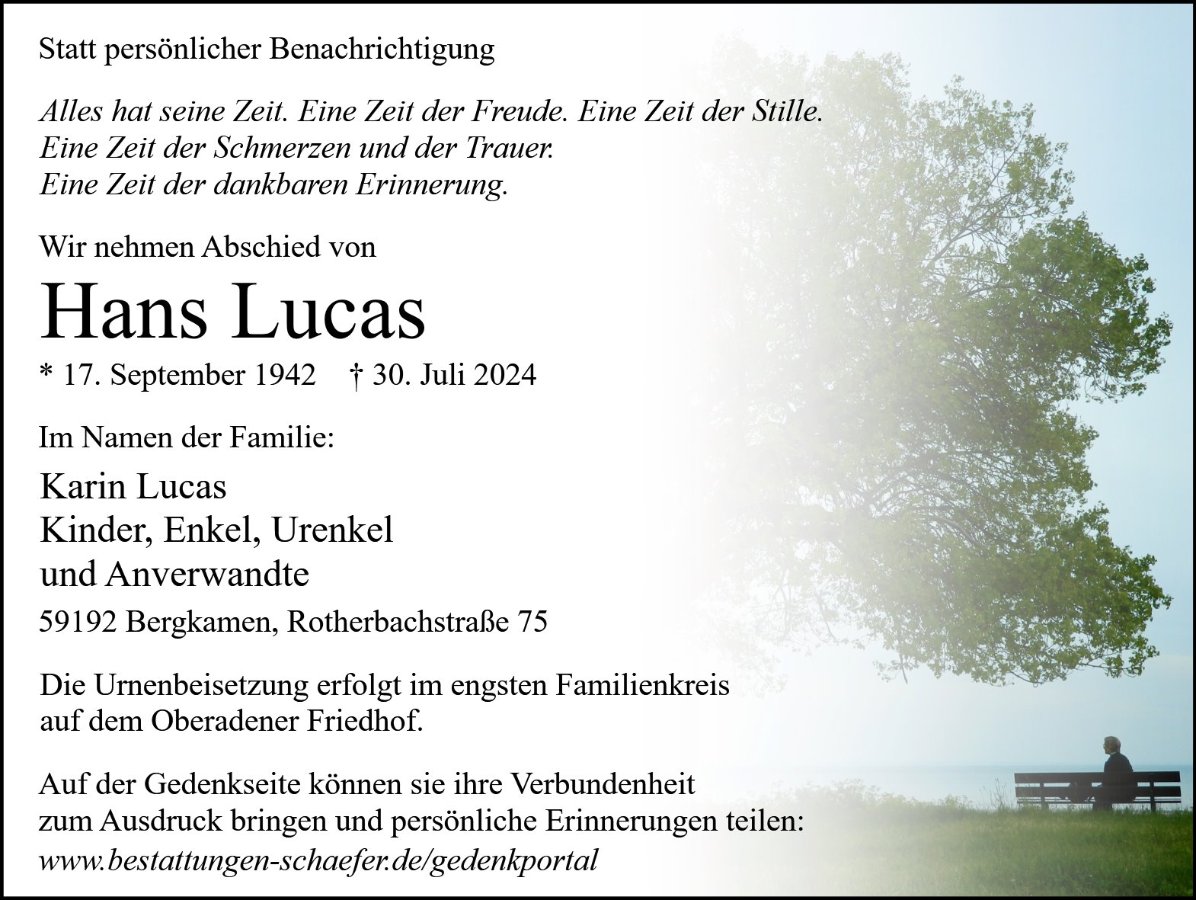 Statt persönlicher Benachrichtigung

Alles hat seine Zeit. Eine Zeit der Freude. Eine Zeit der Stille.
Eine Zeit der Schmerzen und der Trauer.
Eine Zeit der dankbaren Erinnerung.

Wir nehmen Abschied von

Hans Lucas

* 17. September 1942 † 30. Juli 2024

Im Namen der Familie:

Karin Lucas
Kinder, Enkel, Urenkel
und Anverwandte

59192 Bergkamen, Rotherbachstraße 75

Die Urnenbeisetzung erfolgt im engsten Familienkreis auf dem Oberadener Friedhof.

Auf der Gedenkseite können sie ihre Verbundenheit zum Ausdruck bringen und persönliche Erinnerungen teilen:
www.bestattungen-schaefer.de/gedenkportal